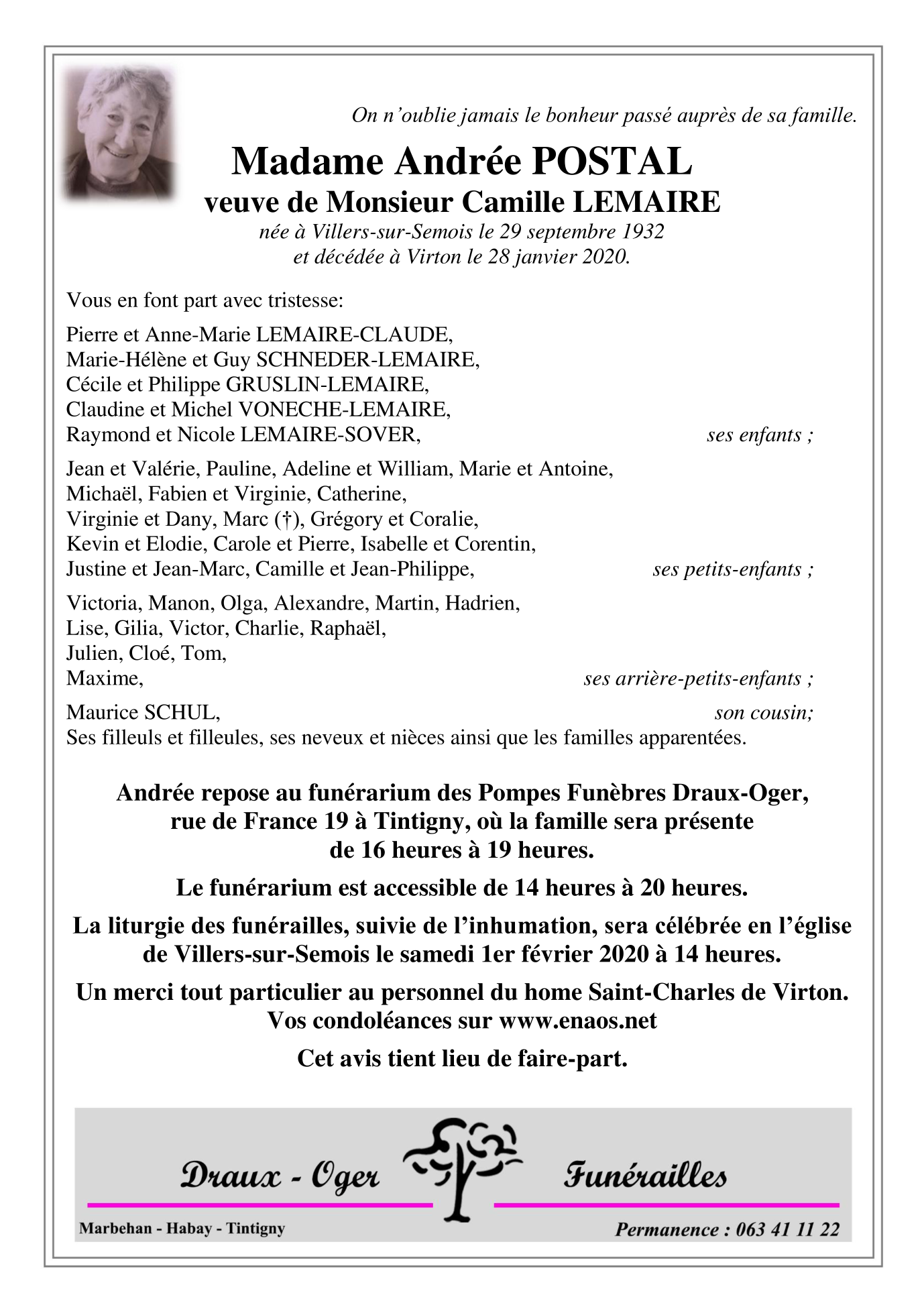 On n'oublie jamais le bonheur passé auprès de sa famille.

Madame Andrée POSTAL
veuve de Monsieur Camille LEMAIRE
née à Villers-sur-Semois le 29 septembre 1932
et décédée à Virton le 28 janvier 2020.

Vous en font part avec tristesse:

Pierre et Anne-Marie LEMAIRE-CLAUDE,
Marie-Hélène et Guy SCHNEDER-LEMAIRE,
Cécile et Philippe GRUSLIN-LEMAIRE,
Claudine et Michel VONECHE-LEMAIRE,
Raymond et Nicole LEMAIRE-SOVER, ses enfants ;

Jean et Valérie, Pauline, Adeline et William, Marie et Antoine,
Michaël, Fabien et Virginie, Catherine,
Virginie et Dany, Marc (†), Grégory et Coralie,
Kevin et Elodie, Carole et Pierre, Isabelle et Corentin,
Justine et Jean-Marc, Camille et Jean-Philippe, ses petits-enfants ;

Victoria, Manon, Olga, Alexandre, Martin, Hadrien,
Lise, Gilia, Victor, Charlie, Raphaël,
Julien, Cloé, Tom,
Maxime, ses arrière-petits-enfants ;

Maurice SCHUL, son cousin;
Ses filleuls et filleules, ses neveux et nièces ainsi que les familles apparentées.

Andrée repose au funérarium des Pompes Funèbres Draux-Oger, rue de France 19 à Tintigny, où la famille sera présente de 16 heures à 19 heures.

Le funérarium est accessible de 14 heures à 20 heures.

La liturgie des funérailles, suivie de l'inhumation, sera célébrée en l'église de Villers-sur-Semois le samedi 1er février 2020 à 14 heures.

Un merci tout particulier au personnel du home Saint-Charles de Virton.
Vos condoléances sur www.enaos.net

Cet avis tient lieu de faire-part.

Draux - Oger Funérailles

Marbehan - Habay - Tintigny

Permanence : 063 41 11 22